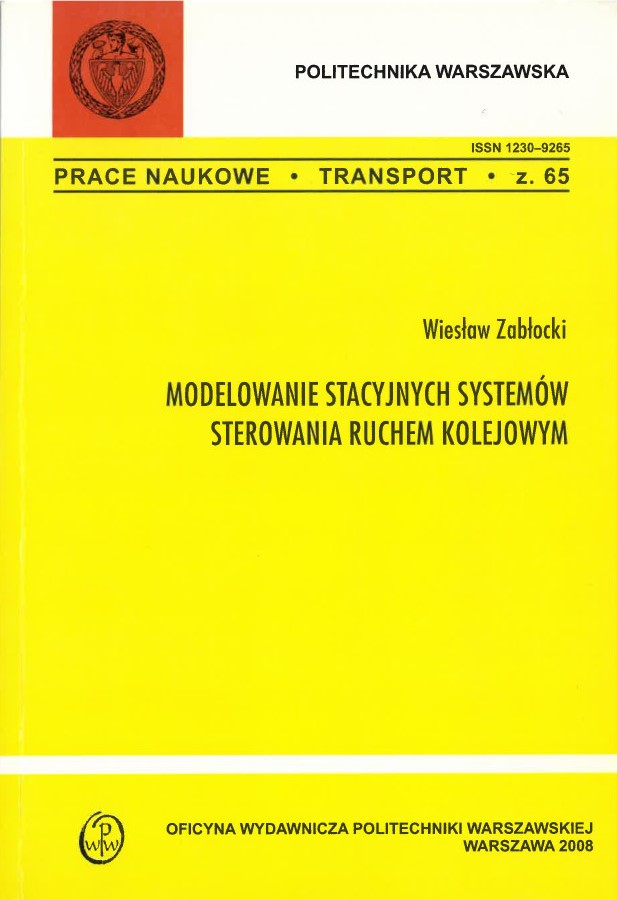 POLITECHNIKA WARSZAWSKA

ISSN 1230–9265

PRACE NAUKOWE • TRANSPORT • z. 65

Wiesław Zabłocki

MODELOWANIE STACYJNYCH SYSTEMÓW STEROWANIA RUCHEM KOLEJOWYM

OFICYNA WYDAWNICZA POLITECHNIKI WARSZAWSKIEJ
WARSZAWA 2008